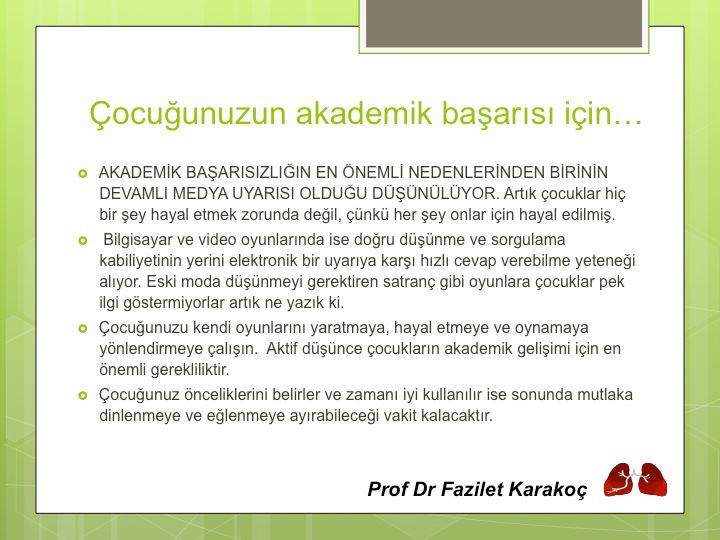 Çocuğunuzun akademik başarısı için…

AKADEMİK BAŞARISIZLIĞIN EN ÖNEMLİ NEDENLERİNDEN BİRİNİN DEVAMLI MEDYA UYARISI OLDUĞU DÜŞÜNÜLÜYOR. Artık çocuklar hiç bir şey hayal etmek zorunda değil, çünkü her şey onlar için hayal edilmiş.

Bilgisayar ve video oyunlarında ise doğru düşünme ve sorgulama kabiliyetinin yerini elektronik bir uyarıya karşı hızlı cevap verebilme yeteneği alıyor. Eski moda düşünmeyi gerektiren satranç gibi oyunlara çocuklar pek ilgi göstermiyorlar artık ne yazık ki.

Çocuğunuzu kendi oyunlarını yaratmaya, hayal etmeye ve oynamaya yönlendirmeye çalışın. Aktif düşünce çocukların akademik gelişimi için en önemli gerekliliktir.

Çocuğunuz önceliklerini belirler ve zamanı iyi kullanılır ise sonunda mutlaka dinlenmeye ve eğlenmeye ayırabileceği vakit kalacaktır.

Prof Dr Fazilet Karakoç